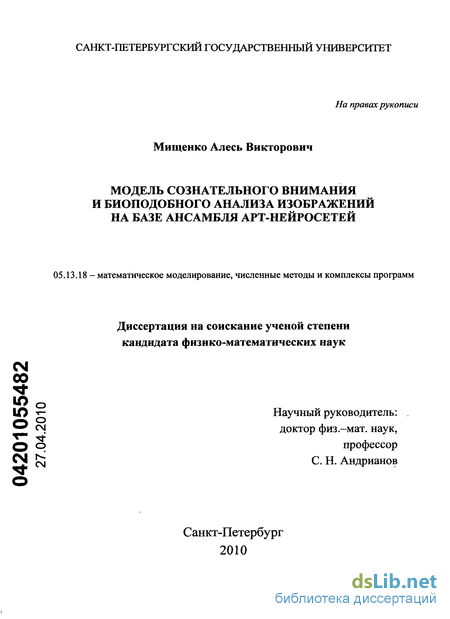 САНКТ-ПЕТЕРБУРГСКИЙ ГОСУДАРСТВЕННЫЙ УНИВЕРСИТЕТ

На правах рукописи

Мищенко Алесь Викторович

МОДЕЛЬ СОЗНАТЕЛЬНОГО ВНИМАНИЯ И БИОПОДОБНОГО АНАЛИЗА ИЗОБРАЖЕНИЙ НА БАЗЕ АНСАМБЛЯ АРТ-НЕЙРОСЕТЕЙ

05.13.18 – математическое моделирование, численные методы и комплексы программ

Диссертация на соискание ученой степени кандидата физико-математических наук

04201055482
27.04.2010

Научный руководитель:
доктор физ.–мат. наук,
профессор
С. Н. Андрианов

Санкт-Петербург
2010

dsLib.net
библиотека диссертаций